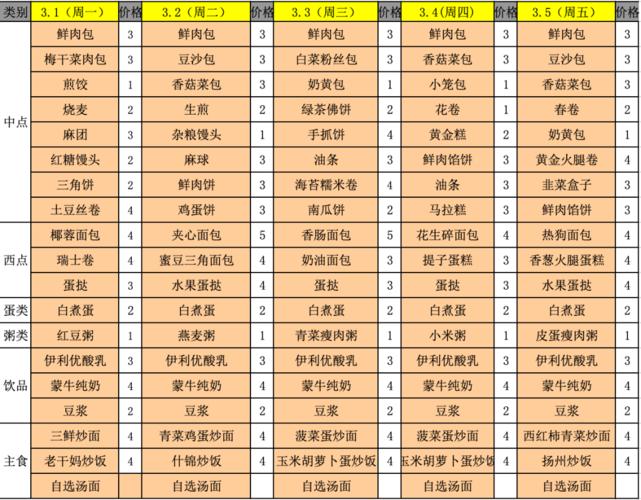 | 类别 | 3.1（周一） | 价格 | 3.2（周二） | 价格 | 3.3（周三） | 价格 | 3.4(周四) | 价格 | 3.5（周五） | 价格 |
|---|---|---|---|---|---|---|---|---|---|---|
| 中点 | 鲜肉包 | 3 | 鲜肉包 | 3 | 鲜肉包 | 3 | 鲜肉包 | 3 | 鲜肉包 | 3 |
| | 梅干菜肉包 | 3 | 豆沙包 | 3 | 白菜粉丝包 | 3 | 香菇菜包 | 3 | 豆沙包 | 3 |
| | 煎饺 | 1 | 香菇菜包 | 3 | 奶黄包 | 1 | 小笼包 | 1 | 香菇菜包 | 3 |
| | 烧麦 | 2 | 生煎 | 2 | 绿茶佛饼 | 2 | 花卷 | 1 | 春卷 | 2 |
| | 麻团 | 3 | 杂粮馒头 | 1 | 手抓饼 | 4 | 黄金糕 | 2 | 奶黄包 | 1 |
| | 红糖馒头 | 2 | 麻球 | 3 | 油条 | 3 | 鲜肉馅饼 | 3 | 黄金火腿卷 | 4 |
| | 三角饼 | 2 | 鲜肉饼 | 3 | 海苔糯米卷 | 4 | 油条 | 3 | 韭菜盒子 | 3 |
| | 土豆丝卷 | 4 | 鸡蛋饼 | 3 | 南瓜饼 | 2 | 马拉糕 | 3 | 鲜肉馅饼 | 3 |
| 西点 | 椰蓉面包 | 4 | 夹心面包 | 5 | 香肠面包 | 5 | 花生碎面包 | 4 | 热狗面包 | 4 |
| | 瑞士卷 | 4 | 蜜豆三角面包 | 4 | 奶油面包 | 3 | 提子蛋糕 | 3 | 香葱火腿蛋糕 | 4 |
| | 蛋挞 | 3 | 水果蛋挞 | 4 | 蛋挞 | 3 | 蛋挞 | 3 | 水果蛋挞 | 4 |
| 蛋类 | 白煮蛋 | 2 | 白煮蛋 | 2 | 白煮蛋 | 2 | 白煮蛋 | 2 | 白煮蛋 | 2 |
| 粥类 | 红豆粥 | 1 | 燕麦粥 | 1 | 青菜瘦肉粥 | 1 | 小米粥 | 1 | 皮蛋瘦肉粥 | 1 |
| 饮品 | 伊利优酸乳 | 3 | 伊利优酸乳 | 3 | 伊利优酸乳 | 3 | 伊利优酸乳 | 3 | 伊利优酸乳 | 3 |
| | 蒙牛纯奶 | 4 | 蒙牛纯奶 | 4 | 蒙牛纯奶 | 4 | 蒙牛纯奶 | 4 | 蒙牛纯奶 | 4 |
| | 豆浆 | 2 | 豆浆 | 2 | 豆浆 | 2 | 豆浆 | 2 | 豆浆 | 2 |
| 主食 | 三鲜炒面 | 4 | 青菜鸡蛋炒面 | 4 | 菠菜蛋炒面 | 4 | 菠菜蛋炒面 | 4 | 西红柿青菜炒面 | 4 |
| | 老干妈炒饭 | 4 | 什锦炒饭 | 4 | 玉米胡萝卜蛋炒饭 | 4 | 玉米胡萝卜蛋炒饭 | 4 | 扬州炒饭 | 4 |
| | 自选汤面 | | 自选汤面 | | 自选汤面 | | 自选汤面 | | 自选汤面 | |